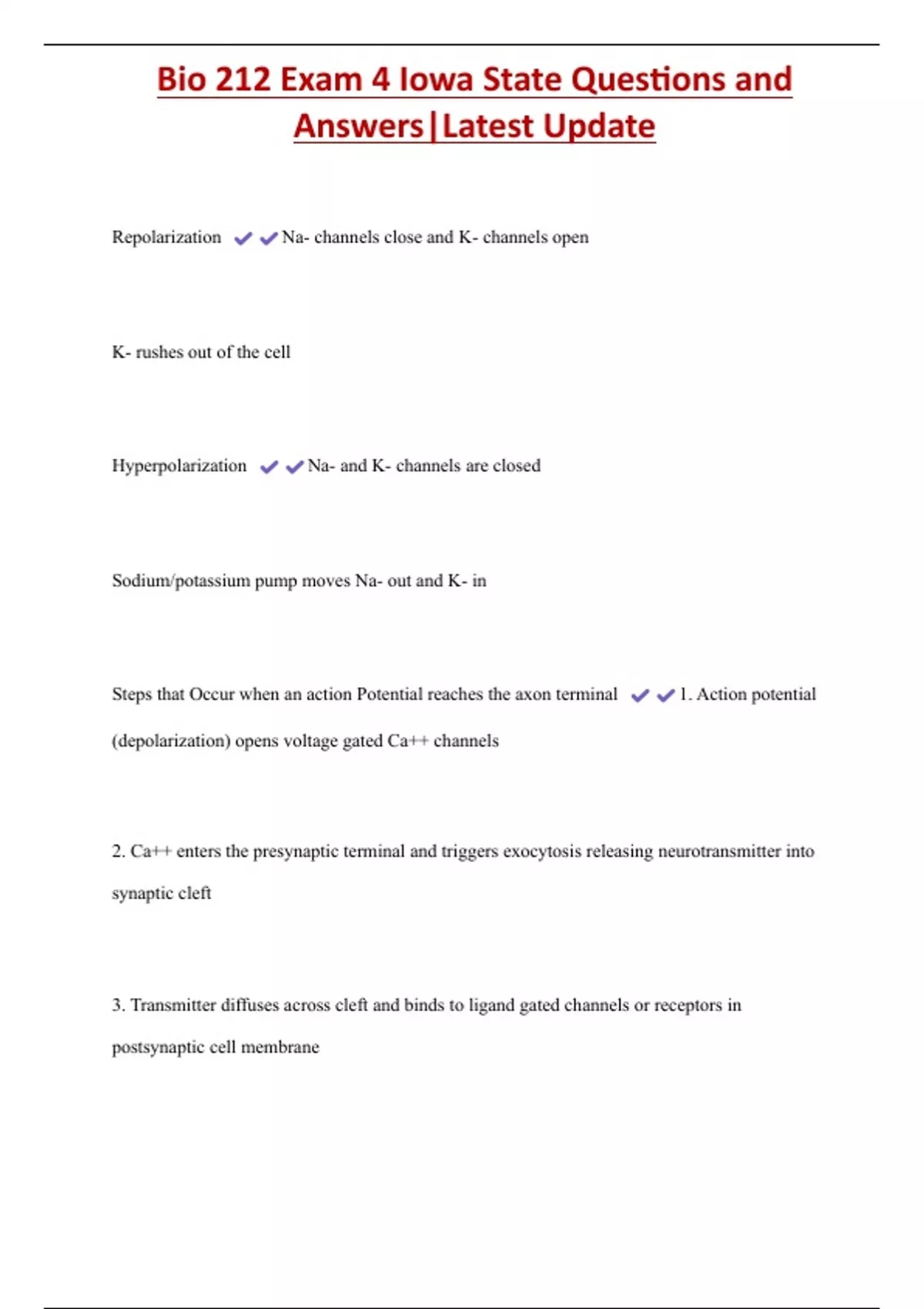 Bio 212 Exam 4 Iowa State Questions and Answers|Latest Update

Repolarization ✔✔Na- channels close and K- channels open

K- rushes out of the cell

Hyperpolarization ✔✔Na- and K- channels are closed

Sodium/potassium pump moves Na- out and K- in

Steps that Occur when an action Potential reaches the axon terminal ✔✔1. Action potential (depolarization) opens voltage gated Ca++ channels

2. Ca++ enters the presynaptic terminal and triggers exocytosis releasing neurotransmitter into synaptic cleft

3. Transmitter diffuses across cleft and binds to ligand gated channels or receptors in postsynaptic cell membrane